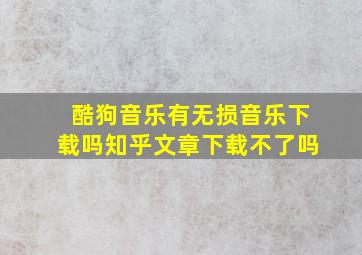 酷狗音乐有无损音乐下载吗知乎文章下载不了吗